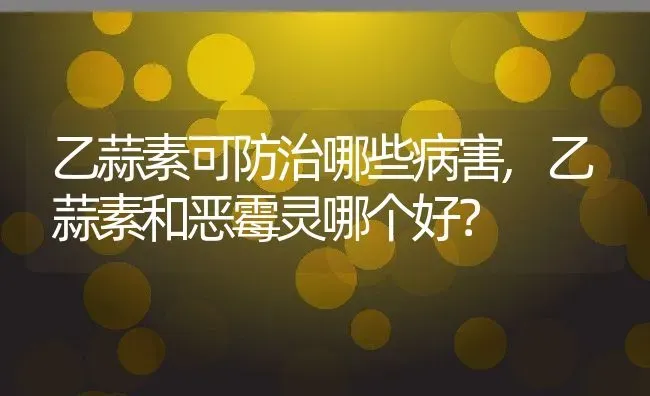 乙蒜素可防治哪些病害，乙蒜素和恶霉灵哪个好？